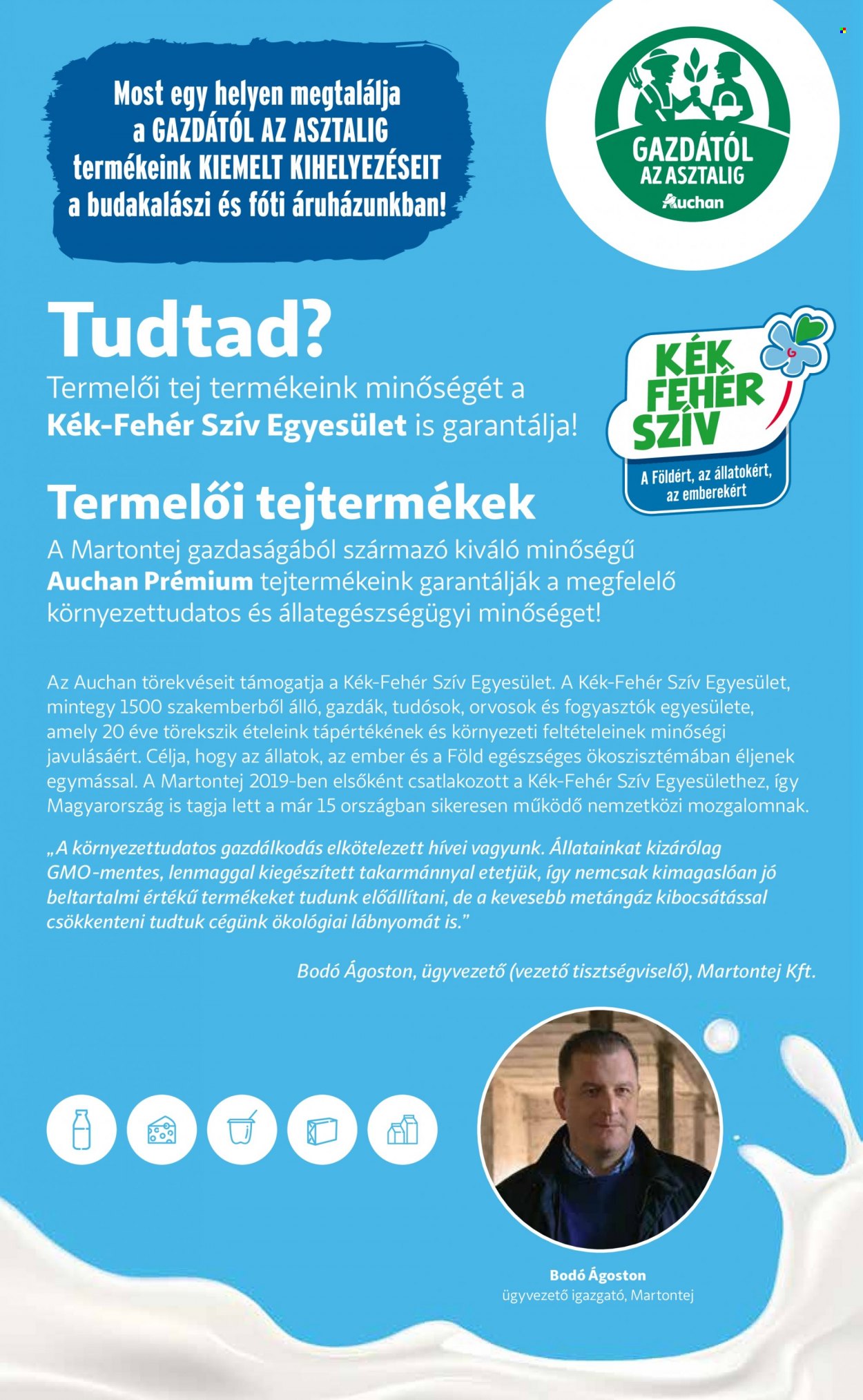 Most egy helyen megtalálja a GAZDÁTÓL AZ ASZTALIG termékeink KIEMELT KIHELYEZÉSEIT a budakalászi és fóti áruházunkban!

GAZDÁTÓL AZ ASZTALIG Auchan

Tudtad?

Termelői tej termékeink minőségét a Kék-Fehér Szív Egyesület is garantálja!

KÉK FEHÉR SZÍV
A Földért, az állatokért, az emberekért

Termelői tejtermékek

A Martontej gazdaságából származó kiváló minőségű Auchan Prémium tejtermékeink garantálják a megfelelő környezettudatos és állategészségügyi minőséget!

Az Auchan törekvéseit támogatja a Kék-Fehér Szív Egyesület. A Kék-Fehér Szív Egyesület, mintegy 1500 szakemberből álló, gazdák, tudósok, orvosok és fogyasztók egyesülete, amely 20 éve törekszik ételeink tápértékének és környezeti feltételeinek minőségi javulásáért. Célja, hogy az állatok, az ember és a Föld egészséges ökoszisztémában éljenek egymással. A Martontej 2019-ben elsőként csatlakozott a Kék-Fehér Szív Egyesülethez, így Magyarország is tagja lett a már 15 országban sikeresen működő nemzetközi mozgalomnak.

„A környezettudatos gazdálkodás elkötelezett hívei vagyunk. Állatainkat kizárólag GMO-mentes, lenmaggal kiegészített takarmánnyal etetjük, így nemcsak kimagaslóan jó beltartalmi értékű termékeket tudunk előállítani, de a kevesebb metángáz kibocsátással csökkenteni tudtuk cégünk ökológiai lábnyomát is."

Bodó Ágoston, ügyvezető (vezető tisztségviselő), Martontej Kft.

Bodó Ágoston
ügyvezető igazgató, Martontej